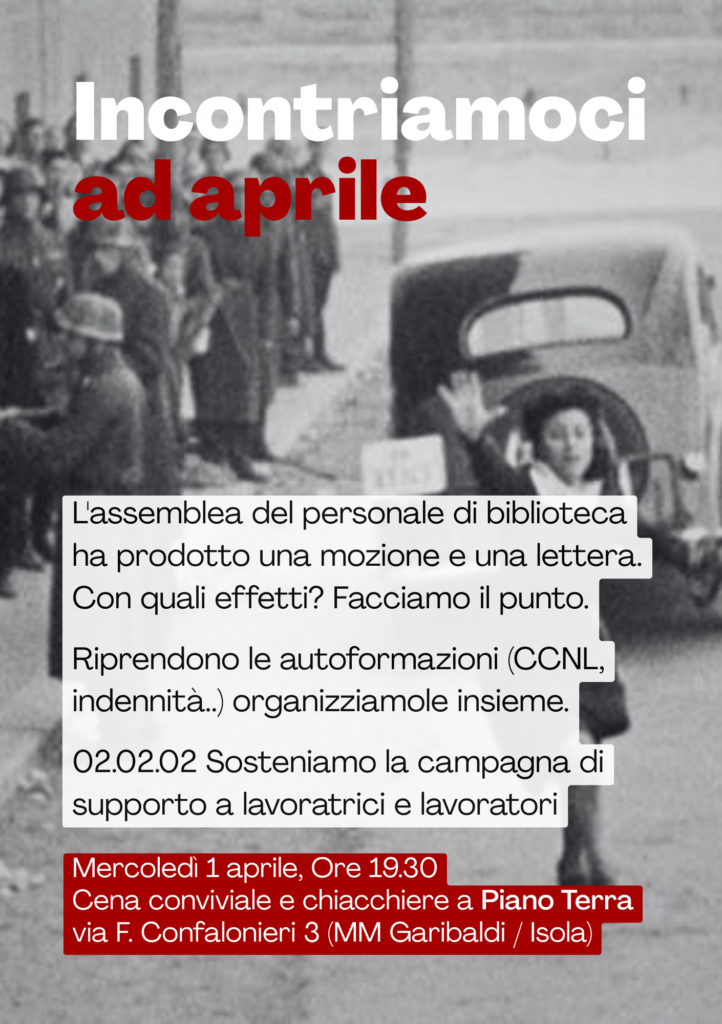 Incontriamoci
ad aprile

L'assemblea del personale di biblioteca ha prodotto una mozione e una lettera. Con quali effetti? Facciamo il punto.

Riprendono le autoformazioni (CCNL, indennità..) organizziamole insieme.

02.02.02 Sosteniamo la campagna di supporto a lavoratrici e lavoratori

Mercoledì 1 aprile, Ore 19.30
Cena conviviale e chiacchiere a Piano Terra
via F. Confalonieri 3 (MM Garibaldi / Isola)